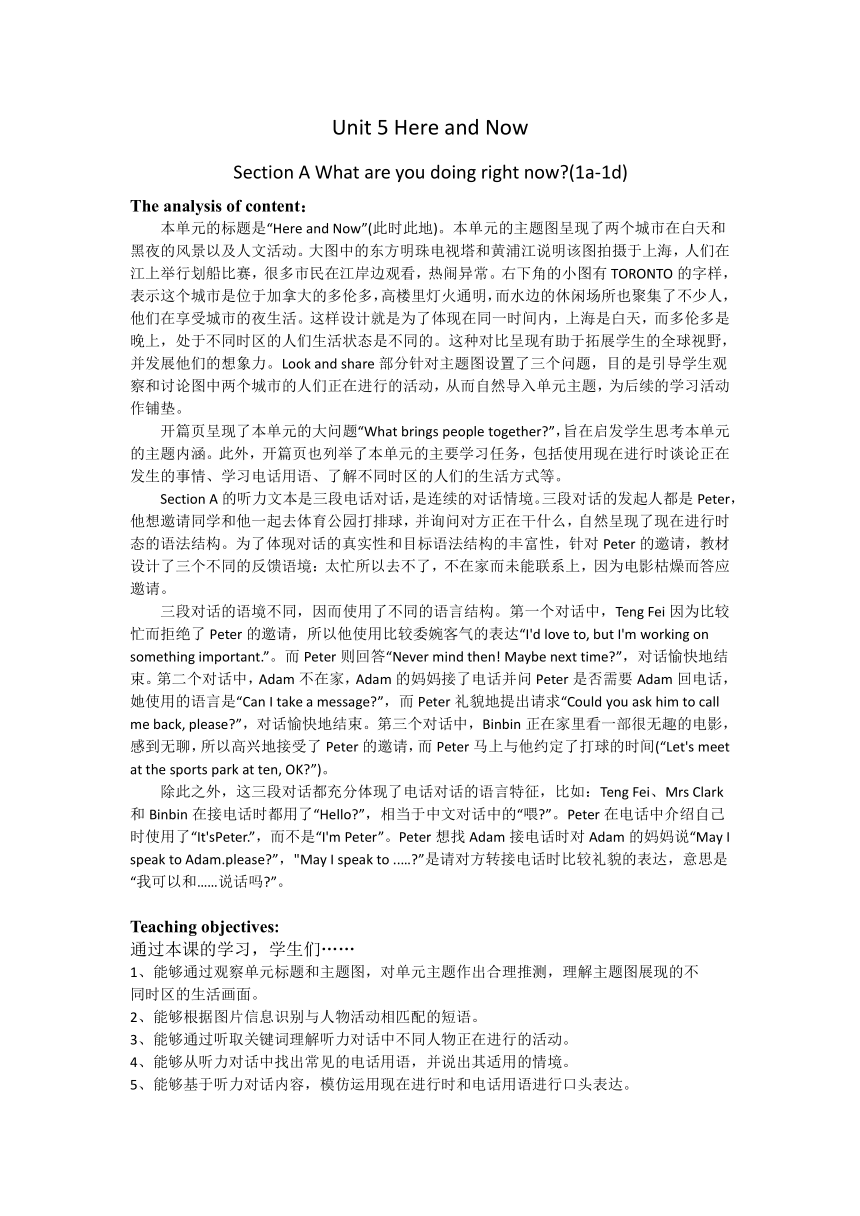 Unit 5 Here and Now

Section A What are you doing right now?(1a-1d)

The analysis of content：

本单元的标题是“Here and Now”(此时此地)。本单元的主题图呈现了两个城市在白天和黑夜的风景以及人文活动。大图中的东方明珠电视塔和黄浦江说明该图拍摄于上海，人们在江上举行划船比赛，很多市民在江岸边观看，热闹异常。右下角的小图有 TORONTO 的字样，表示这个城市是位于加拿大的多伦多，高楼里灯火通明，而水边的休闲场所也聚集了不少人，他们在享受城市的夜生活。这样设计就是为了体现在同一时间内，上海是白天，而多伦多是晚上，处于不同时区的人们生活状态是不同的。这种对比呈现有助于拓展学生的全球视野，并发展他们的想象力。Look and share 部分针对主题图设置了三个问题，目的是引导学生观察和讨论图中两个城市的人们正在进行的活动，从而自然导入单元主题，为后续的学习活动作铺垫。

开篇页呈现了本单元的大问题“What brings people together?”，旨在启发学生思考本单元的主题内涵。此外，开篇页也列举了本单元的主要学习任务，包括使用现在进行时谈论正在发生的事情、学习电话用语、了解不同时区的人们的生活方式等。

Section A 的听力文本是三段电话对话，是连续的对话情境。三段对话的发起人都是 Peter，他想邀请同学和他一起去体育公园打排球，并询问对方正在干什么，自然呈现了现在进行时态的语法结构。为了体现对话的真实性和目标语法结构的丰富性，针对 Peter 的邀请，教材设计了三个不同的反馈语境：太忙所以去不了，不在家而未能联系上，因为电影枯燥而答应邀请。

三段对话的语境不同，因而使用了不同的语言结构。第一个对话中，Teng Fei 因为比较忙而拒绝了 Peter 的邀请，所以他使用比较委婉客气的表达“I'd love to, but I'm working on something important.”。而 Peter 则回答“Never mind then! Maybe next time?”，对话愉快地结束。第二个对话中，Adam 不在家，Adam 的妈妈接了电话并问 Peter 是否需要 Adam 回电话，她使用的语言是“Can I take a message?”，而 Peter 礼貌地提出请求“Could you ask him to call me back, please?”，对话愉快地结束。第三个对话中，Binbin 正在家里看一部很无趣的电影，感到无聊，所以高兴地接受了 Peter 的邀请，而 Peter 马上与他约定了打球的时间(“Let's meet at the sports park at ten, OK?”)。

除此之外，这三段对话都充分体现了电话对话的语言特征，比如：Teng Fei、Mrs Clark 和 Binbin 在接电话时都用了“Hello?”，相当于中文对话中的“喂?”。Peter 在电话中介绍自己时使用了“It'sPeter.”，而不是“I'm Peter”。Peter 想找 Adam 接电话时对 Adam 的妈妈说“May I speak to Adam.please?”，"May I speak to .....?”是请对方转接电话时比较礼貌的表达，意思是“我可以和……说话吗?”。

Teaching objectives:

通过本课的学习，学生们……

1、能够通过观察单元标题和主题图，对单元主题作出合理推测，理解主题图展现的不同时区的生活画面。

2、能够根据图片信息识别与人物活动相匹配的短语。

3、能够通过听取关键词理解听力对话中不同人物正在进行的活动。

4、能够从听力对话中找出常见的电话用语，并说出其适用的情境。

5、能够基于听力对话内容，模仿运用现在进行时和电话用语进行口头表达。